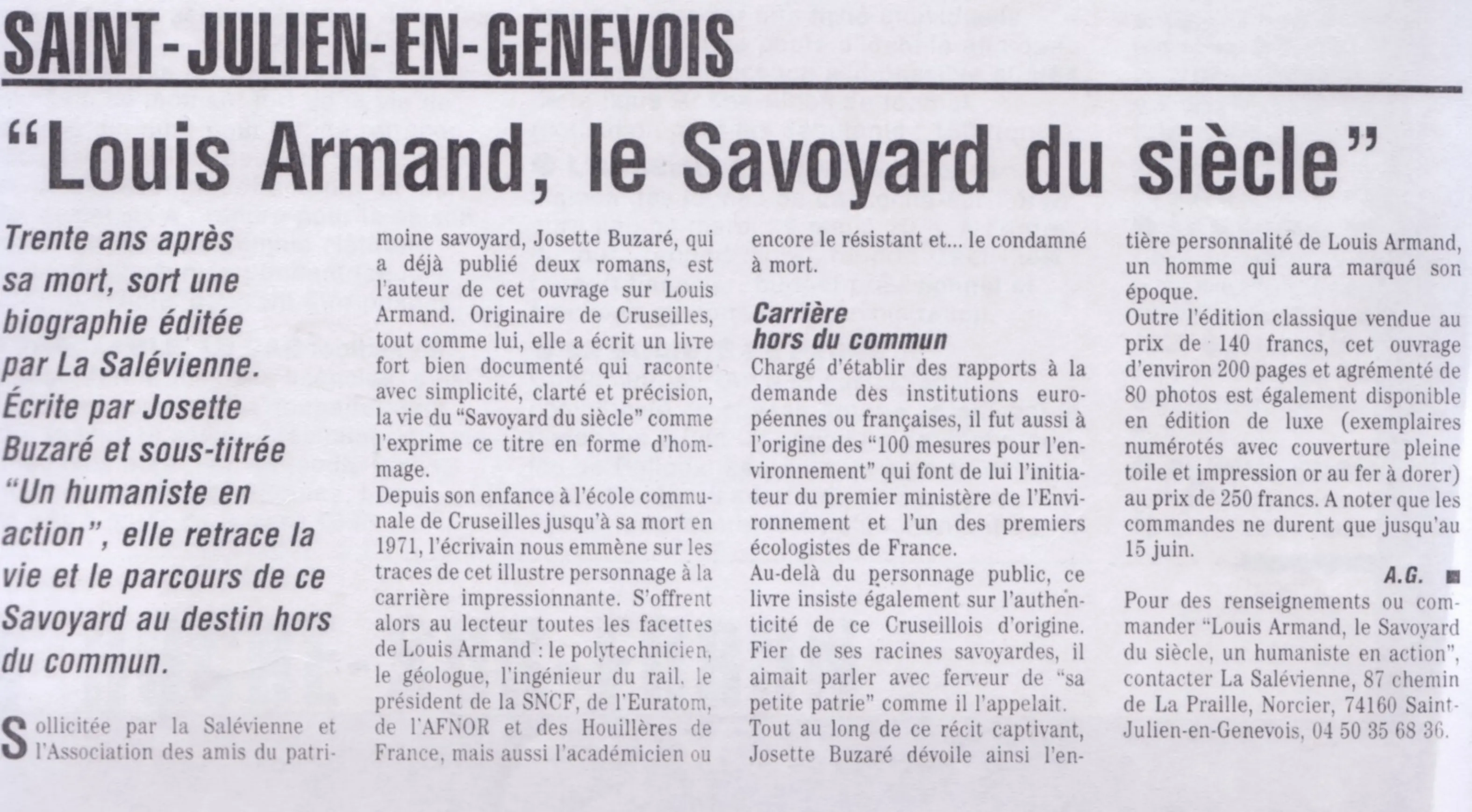 SAINT-JULIEN-EN-GENEVOIS

"Louis Armand, le Savoyard du siècle"

Trente ans après sa mort, sort une biographie éditée par La Salévienne. Écrite par Josette Buzaré et sous-titrée "Un humaniste en action", elle retrace la vie et le parcours de ce Savoyard au destin hors du commun.

Sollicitée par la Salévienne et l'Association des amis du patrimoine savoyard, Josette Buzaré, qui a déjà publié deux romans, est l'auteur de cet ouvrage sur Louis Armand. Originaire de Cruseilles, tout comme lui, elle a écrit un livre fort bien documenté qui raconte avec simplicité, clarté et précision, la vie du "Savoyard du siècle" comme l'exprime ce titre en forme d'hommage.
Depuis son enfance à l'école communale de Cruseilles jusqu'à sa mort en 1971, l'écrivain nous emmène sur les traces de cet illustre personnage à la carrière impressionnante. S'offrent alors au lecteur toutes les facettes de Louis Armand : le polytechnicien, le géologue, l'ingénieur du rail, le président de la SNCF, de l'Euratom, de l'AFNOR et des Houillères de France, mais aussi l'académicien ou encore le résistant et... le condamné à mort.

Carrière hors du commun
Chargé d'établir des rapports à la demande des institutions européennes ou françaises, il fut aussi à l'origine des "100 mesures pour l'environnement" qui font de lui l'initiateur du premier ministère de l'Environnement et l'un des premiers écologistes de France.
Au-delà du personnage public, ce livre insiste également sur l'authenticité de ce Cruseillois d'origine. Fier de ses racines savoyardes, il aimait parler avec ferveur de "sa petite patrie" comme il l'appelait.
Tout au long de ce récit captivant, Josette Buzaré dévoile ainsi l'entière personnalité de Louis Armand, un homme qui aura marqué son époque.
Outre l'édition classique vendue au prix de 140 francs, cet ouvrage d'environ 200 pages et agrémenté de 80 photos est également disponible en édition de luxe (exemplaires numérotés avec couverture pleine toile et impression or au fer à dorer) au prix de 250 francs. A noter que les commandes ne durent que jusqu'au 15 juin.
A.G.

Pour des renseignements ou commander "Louis Armand, le Savoyard du siècle, un humaniste en action", contacter La Salévienne, 87 chemin de La Praille, Norcier, 74160 Saint-Julien-en-Genevois, 04 50 35 68 36.